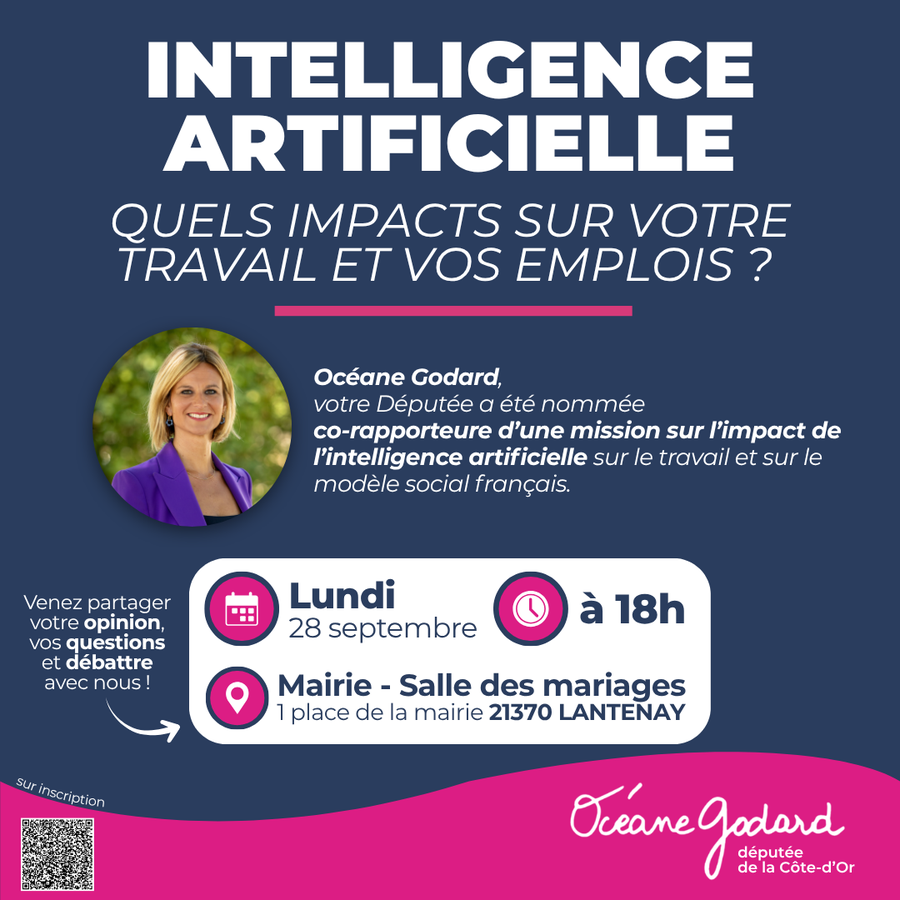 INTELLIGENCE ARTIFICIELLE

QUELS IMPACTS SUR VOTRE TRAVAIL ET VOS EMPLOIS ?

Océane Godard, votre Députée a été nommée co-rapporteure d'une mission sur l'impact de l'intelligence artificielle sur le travail et sur le modèle social français.

Venez partager votre opinion, vos questions et débattre avec nous !

Lundi
28 septembre

à 18h

Mairie - Salle des mariages
1 place de la mairie 21370 LANTENAY

sur inscription

Océane Godard
députée
de la Côte-d'Or